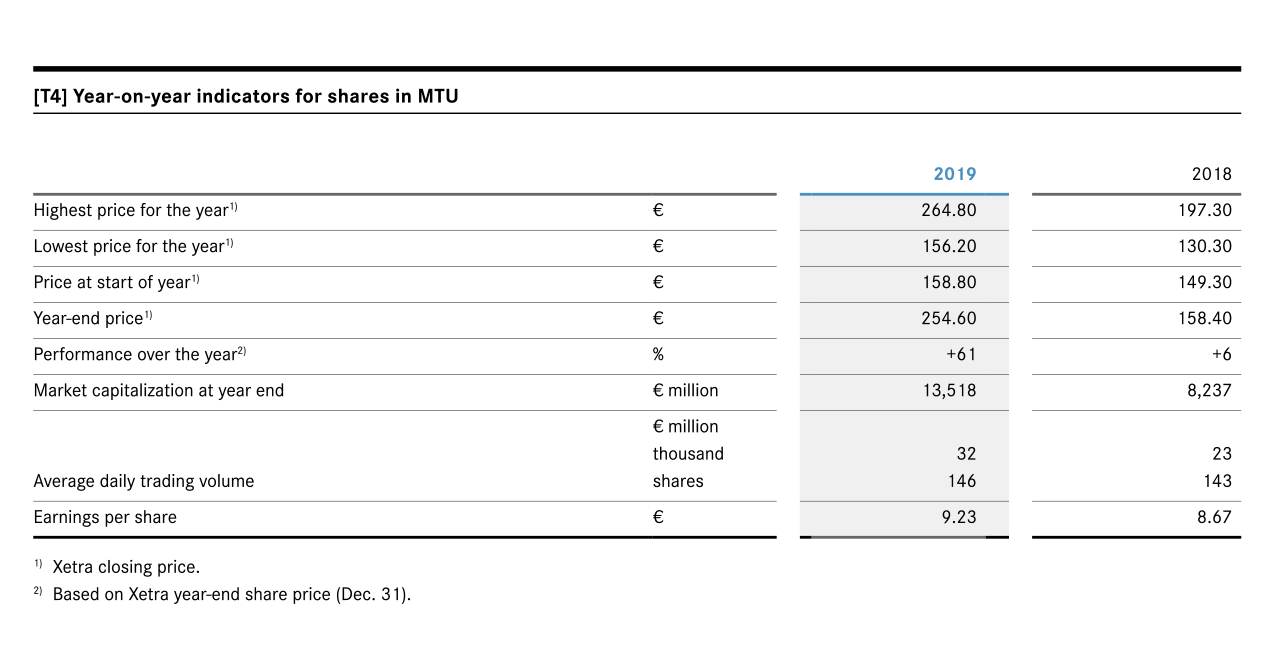 [T4] Year-on-year indicators for shares in MTU

| | | 2019 | 2018 |
|---|---|---|---|
| Highest price for the year$^{1)}$ | € | 264.80 | 197.30 |
| Lowest price for the year$^{1)}$ | € | 156.20 | 130.30 |
| Price at start of year$^{1)}$ | € | 158.80 | 149.30 |
| Year-end price$^{1)}$ | € | 254.60 | 158.40 |
| Performance over the year$^{2)}$ | % | +61 | +6 |
| Market capitalization at year end | € million | 13,518 | 8,237 |
| Average daily trading volume | € million thousand shares | 32 146 | 23 143 |
| Earnings per share | € | 9.23 | 8.67 |

$^{1)}$ Xetra closing price.
$^{2)}$ Based on Xetra year-end share price (Dec. 31).